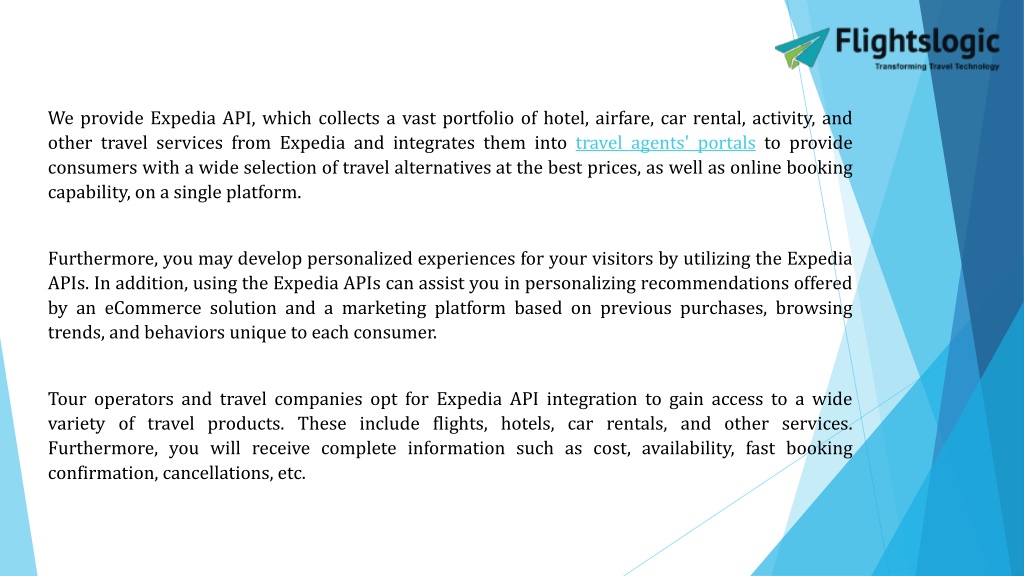 Flightslogic
Transforming Travel Technology

We provide Expedia API, which collects a vast portfolio of hotel, airfare, car rental, activity, and other travel services from Expedia and integrates them into travel agents' portals to provide consumers with a wide selection of travel alternatives at the best prices, as well as online booking capability, on a single platform.

Furthermore, you may develop personalized experiences for your visitors by utilizing the Expedia APIs. In addition, using the Expedia APIs can assist you in personalizing recommendations offered by an eCommerce solution and a marketing platform based on previous purchases, browsing trends, and behaviors unique to each consumer.

Tour operators and travel companies opt for Expedia API integration to gain access to a wide variety of travel products. These include flights, hotels, car rentals, and other services. Furthermore, you will receive complete information such as cost, availability, fast booking confirmation, cancellations, etc.